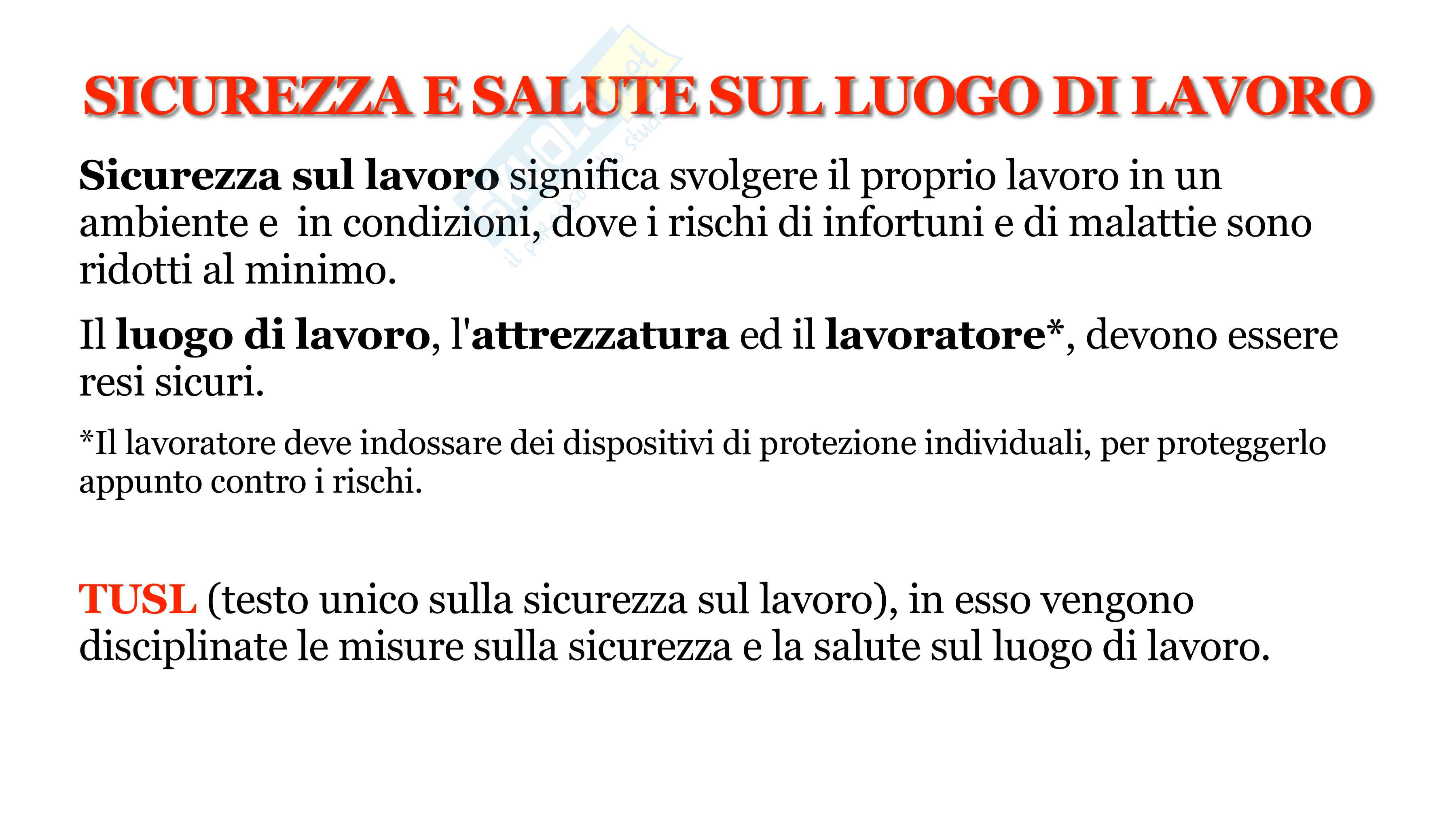 SICUREZZA E SALUTE SUL LUOGO DI LAVORO

Sicurezza sul lavoro significa svolgere il proprio lavoro in un ambiente e in condizioni, dove i rischi di infortuni e di malattie sono ridotti al minimo.

Il luogo di lavoro, l'attrezzatura ed il lavoratore*, devono essere resi sicuri.

*Il lavoratore deve indossare dei dispositivi di protezione individuali, per proteggerlo appunto contro i rischi.

TUSL (testo unico sulla sicurezza sul lavoro), in esso vengono disciplinate le misure sulla sicurezza e la salute sul luogo di lavoro.